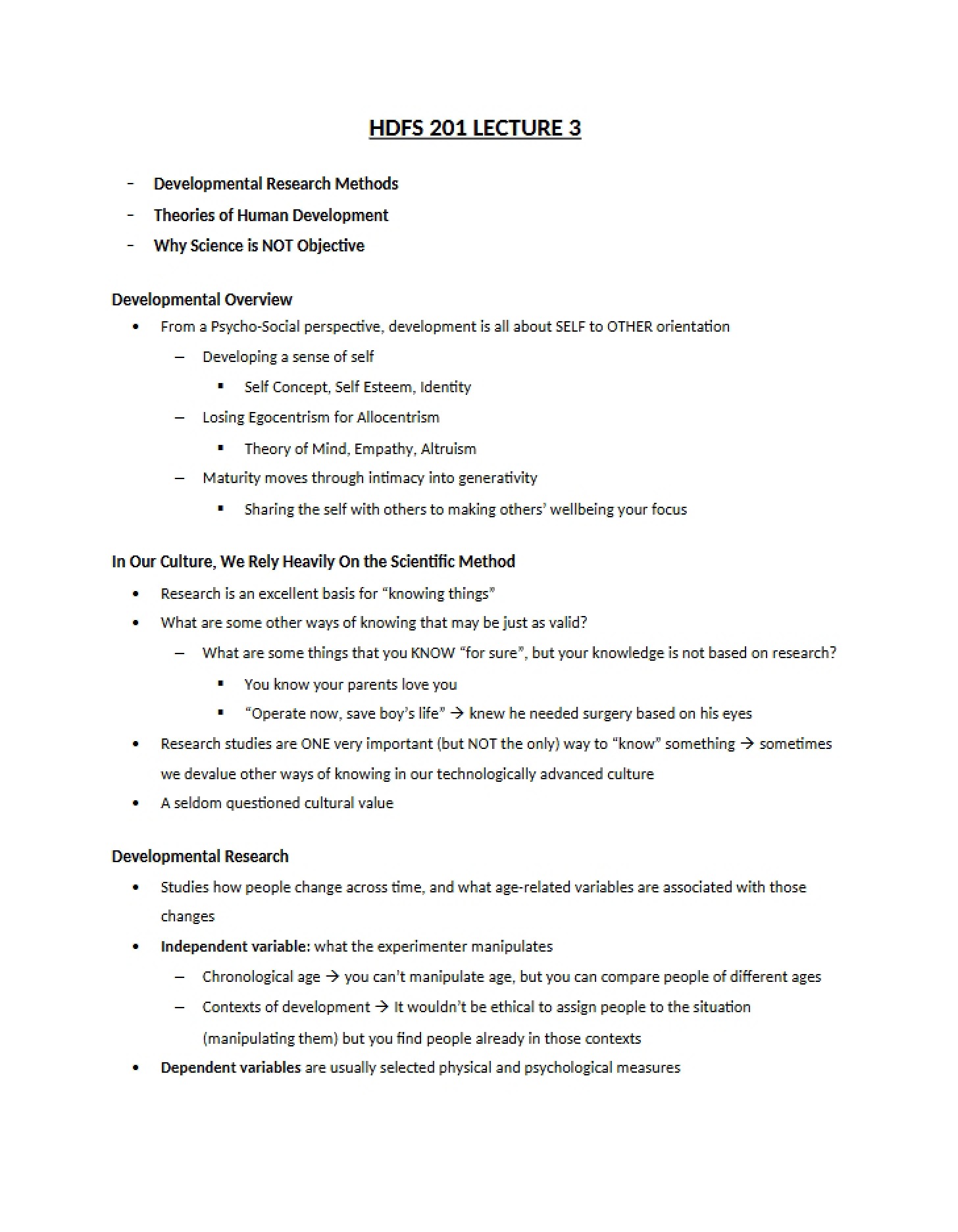 HDFS 201 LECTURE 3

- Developmental Research Methods
- Theories of Human Development
- Why Science is NOT Objective

Developmental Overview

• From a Psycho-Social perspective, development is all about SELF to OTHER orientation
- Developing a sense of self
• Self Concept, Self Esteem, Identity
- Losing Egocentrism for Allocentrism
• Theory of Mind, Empathy, Altruism
- Maturity moves through intimacy into generativity
• Sharing the self with others to making others' wellbeing your focus

In Our Culture, We Rely Heavily On the Scientific Method

• Research is an excellent basis for "knowing things"
• What are some other ways of knowing that may be just as valid?
- What are some things that you KNOW "for sure", but your knowledge is not based on research?
• You know your parents love you
• "Operate now, save boy's life" → knew he needed surgery based on his eyes
• Research studies are ONE very important (but NOT the only) way to "know" something → sometimes we devalue other ways of knowing in our technologically advanced culture
• A seldom questioned cultural value

Developmental Research

• Studies how people change across time, and what age-related variables are associated with those changes
• Independent variable: what the experimenter manipulates
- Chronological age → you can't manipulate age, but you can compare people of different ages
- Contexts of development → It wouldn't be ethical to assign people to the situation (manipulating them) but you find people already in those contexts
• Dependent variables are usually selected physical and psychological measures